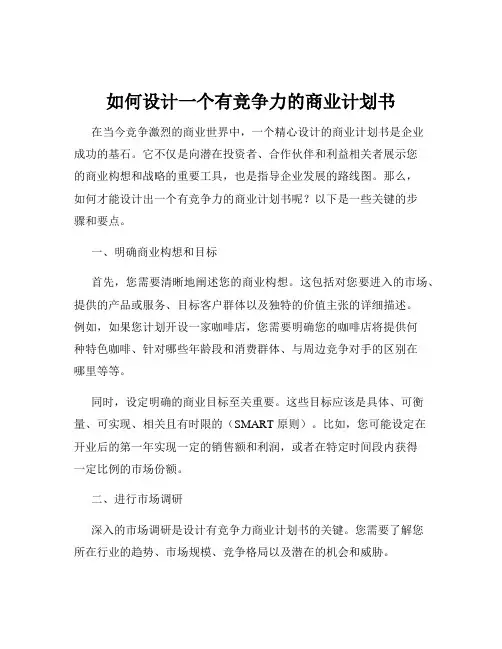 如何设计一个有竞争力的商业计划书

在当今竞争激烈的商业世界中，一个精心设计的商业计划书是企业成功的基石。它不仅是向潜在投资者、合作伙伴和利益相关者展示您的商业构想和战略的重要工具，也是指导企业发展的路线图。那么，如何才能设计出一个有竞争力的商业计划书呢？以下是一些关键的步骤和要点。

一、明确商业构想和目标

首先，您需要清晰地阐述您的商业构想。这包括对您要进入的市场、提供的产品或服务、目标客户群体以及独特的价值主张的详细描述。例如，如果您计划开设一家咖啡店，您需要明确您的咖啡店将提供何种特色咖啡、针对哪些年龄段和消费群体、与周边竞争对手的区别在哪里等等。

同时，设定明确的商业目标至关重要。这些目标应该是具体、可衡量、可实现、相关且有时限的（SMART 原则）。比如，您可能设定在开业后的第一年实现一定的销售额和利润，或者在特定时间段内获得一定比例的市场份额。

二、进行市场调研

深入的市场调研是设计有竞争力商业计划书的关键。您需要了解您所在行业的趋势、市场规模、竞争格局以及潜在的机会和威胁。